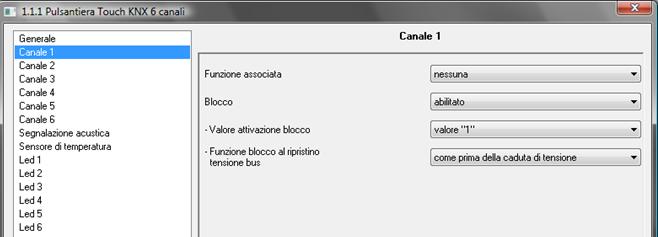 1.1.1 Pulsantiera Touch KNX 6 canali

Generale
Canale 1
Canale 2
Canale 3
Canale 4
Canale 5
Canale 6
Segnalazione acustica
Sensore di temperatura
Led 1
Led 2
Led 3
Led 4
Led 5
Led 6

Canale 1

Funzione associata
nessuna

Blocco
abilitato

- Valore attivazione blocco
valore "1"

- Funzione blocco al ripristino tensione bus
come prima della caduta di tensione